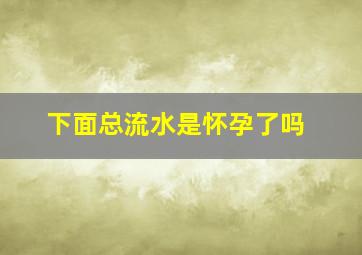 下面总流水是怀孕了吗